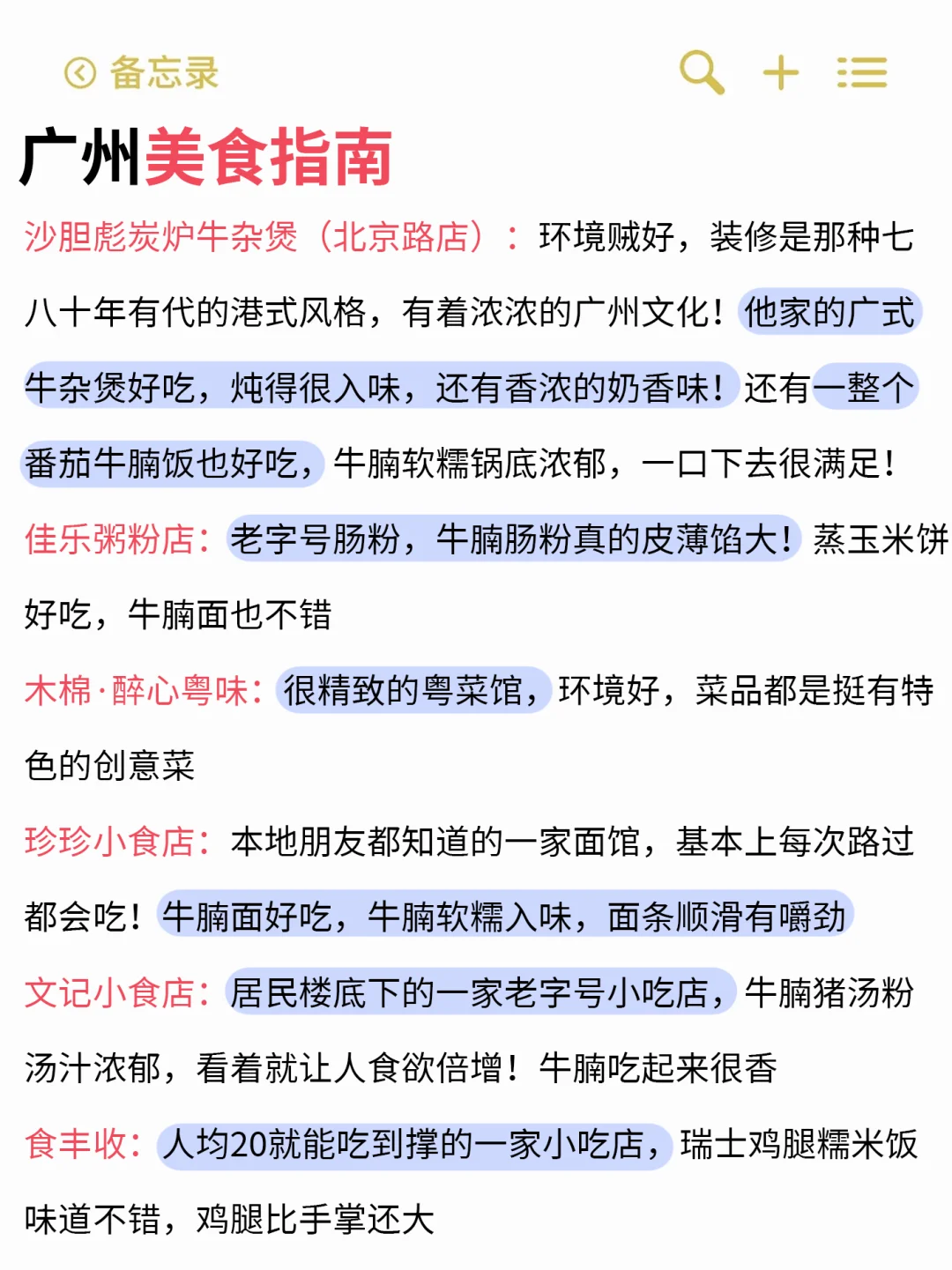 备忘录

广州美食指南

沙胆彪炭炉牛杂煲（北京路店）：环境贼好，装修是那种七八十年有代的港式风格，有着浓浓的广州文化！他家的广式牛杂煲好吃，炖得很入味，还有香浓的奶香味！还有一整个番茄牛腩饭也好吃，牛腩软糯锅底浓郁，一口下去很满足！

佳乐粥粉店：老字号肠粉，牛腩肠粉真的皮薄馅大！蒸玉米饼好吃，牛腩面也不错

木棉·醉心粤味：很精致的粤菜馆，环境好，菜品都是挺有特色的创意菜

珍珍小食店：本地朋友都知道的一家面馆，基本上每次路过都会吃！牛腩面好吃，牛腩软糯入味，面条顺滑有嚼劲

文记小食店：居民楼底下的一家老字号小吃店，牛腩猪汤粉汤汁浓郁，看着就让人食欲倍增！牛腩吃起来很香

食丰收：人均20就能吃到撑的一家小吃店，瑞士鸡腿糯米饭味道不错，鸡腿比手掌还大